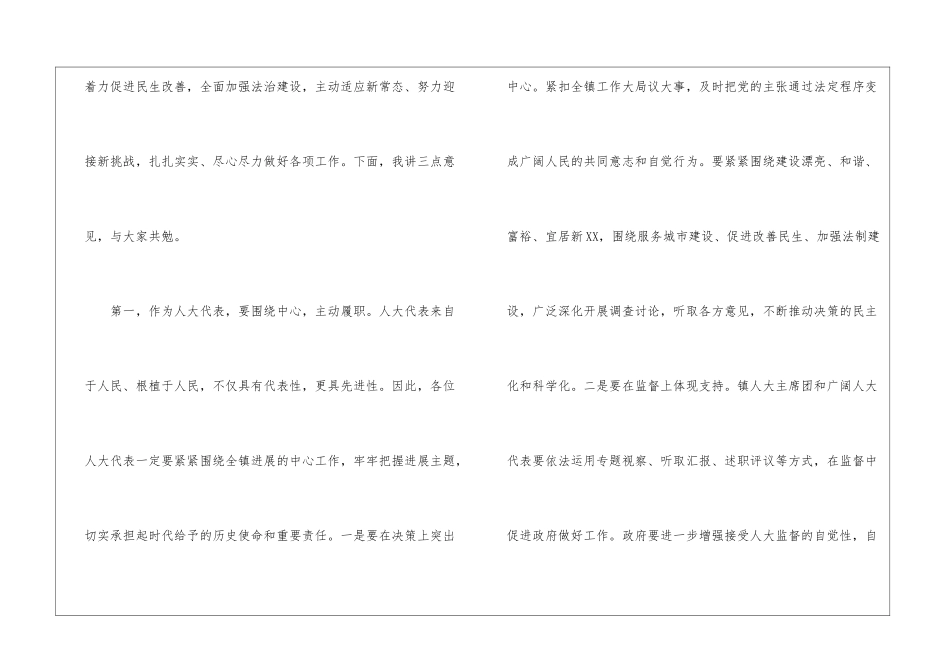 着力促进民生改善，全面加强法治建设，主动适应新常态、努力迎接新挑战，扎扎实实、尽心尽力做好各项工作。下面，我讲三点意见，与大家共勉。

第一，作为人大代表，要围绕中心，主动履职。人大代表来自于人民、根植于人民，不仅具有代表性，更具先进性。因此，各位人大代表一定要紧紧围绕全镇进展的中心工作，牢牢把握进展主题，切实承担起时代给予的历史使命和重要责任。一是要在决策上突出中心。紧扣全镇工作大局议大事，及时把党的主张通过法定程序变成广阔人民的共同意志和自觉行为。要紧紧围绕建设漂亮、和谐、富裕、宜居新XX，围绕服务城市建设、促进改善民生、加强法制建设，广泛深化开展调查讨论，听取各方意见，不断推动决策的民主化和科学化。二是要在监督上体现支持。镇人大主席团和广阔人大代表要依法运用专题视察、听取汇报、述职评议等方式，在监督中促进政府做好工作。政府要进一步增强接受人大监督的自觉性，自